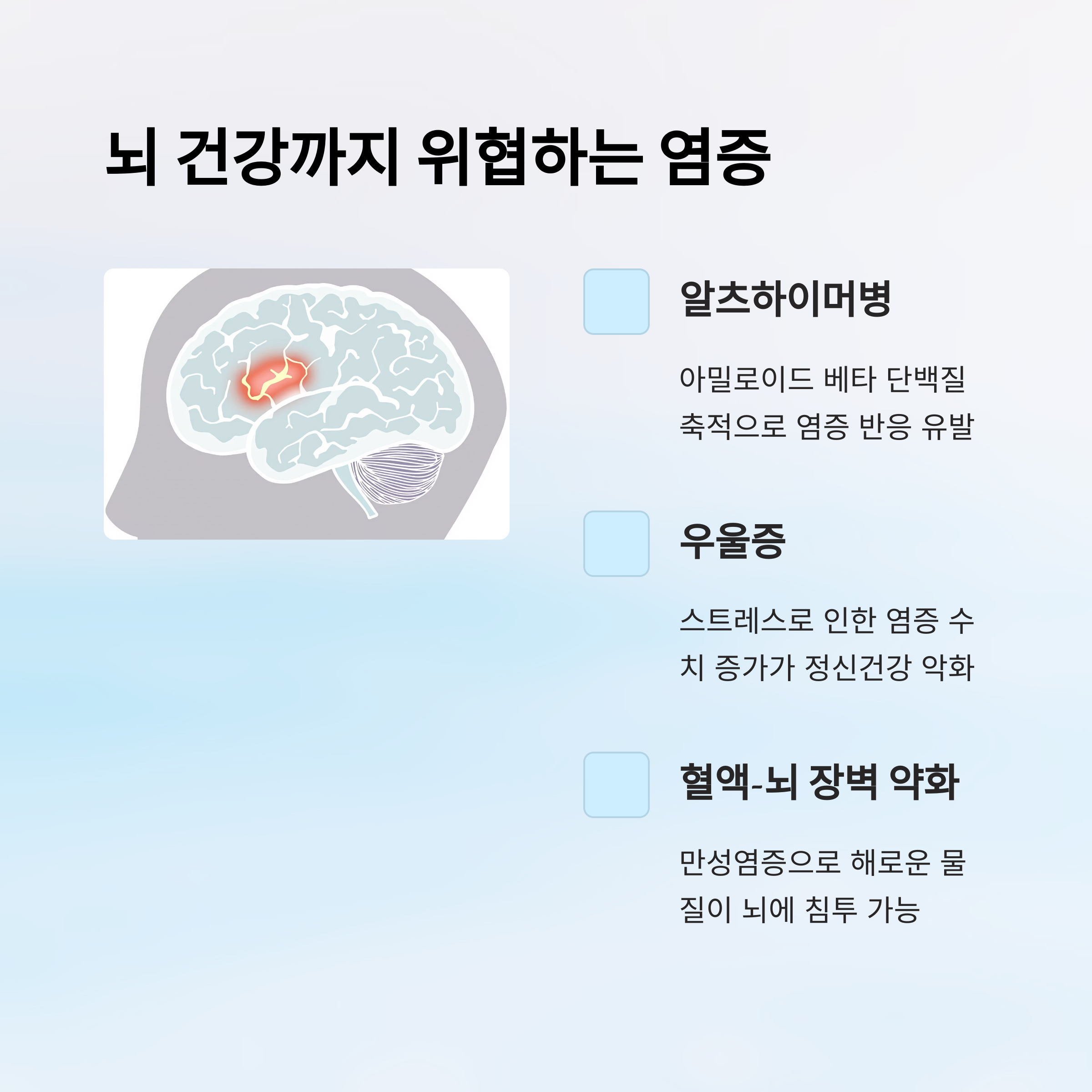 뇌 건강까지 위협하는 염증

알츠하이머병

아밀로이드 베타 단백질 축적으로 염증 반응 유발

우울증

스트레스로 인한 염증 수치 증가가 정신건강 악화

혈액-뇌 장벽 약화

만성염증으로 해로운 물질이 뇌에 침투 가능